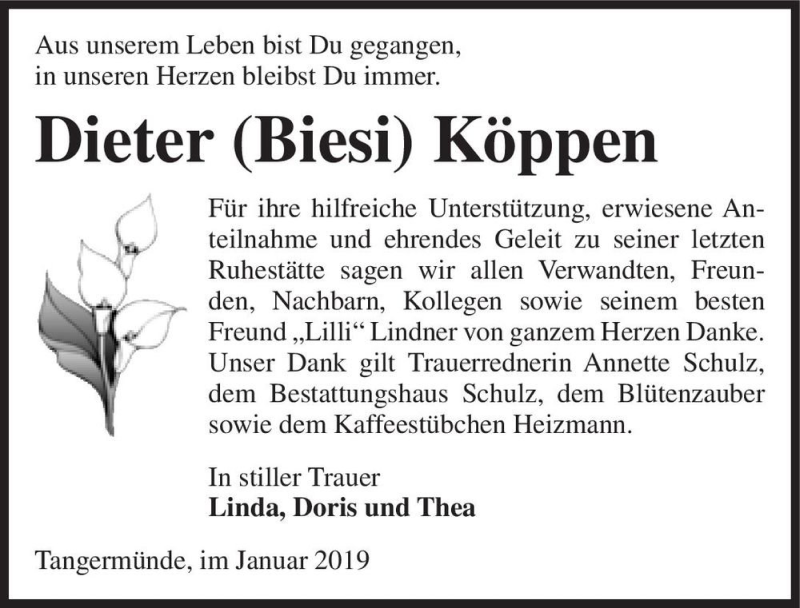 Aus unserem Leben bist Du gegangen,
in unseren Herzen bleibst Du immer.

Dieter (Biesi) Köppen

Für ihre hilfreiche Unterstützung, erwiesene Anteilnahme und ehrendes Geleit zu seiner letzten Ruhestätte sagen wir allen Verwandten, Freunden, Nachbarn, Kollegen sowie seinem besten Freund „Lilli“ Lindner von ganzem Herzen Danke. Unser Dank gilt Trauerrednerin Annette Schulz, dem Bestattungshaus Schulz, dem Blütenzauber sowie dem Kaffeestübchen Heizmann.

In stiller Trauer
Linda, Doris und Thea

Tangermünde, im Januar 2019